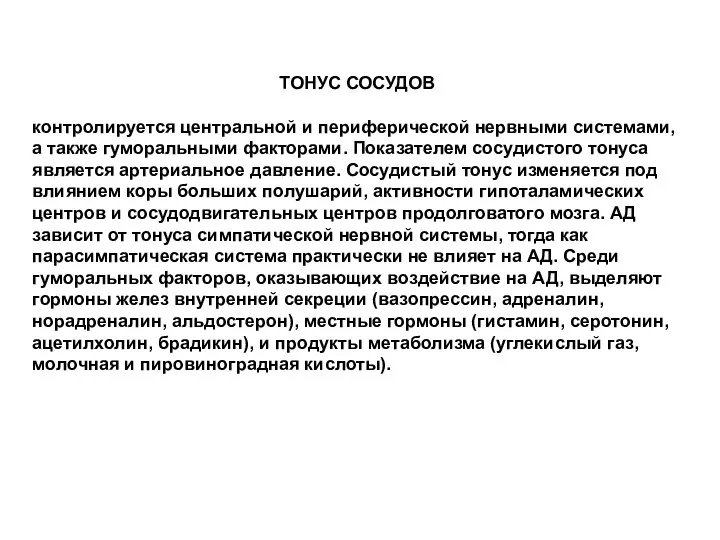 ТОНУС СОСУДОВ

контролируется центральной и периферической нервными системами, а также гуморальными факторами. Показателем сосудистого тонуса является артериальное давление. Сосудистый тонус изменяется под влиянием коры больших полушарий, активности гипоталамических центров и сосудодвигательных центров продолговатого мозга. АД зависит от тонуса симпатической нервной системы, тогда как парасимпатическая система практически не влияет на АД. Среди гуморальных факторов, оказывающих воздействие на АД, выделяют гормоны желез внутренней секреции (вазопрессин, адреналин, норадреналин, альдостерон), местные гормоны (гистамин, серотонин, ацетилхолин, брадикин), и продукты метаболизма (углекислый газ, молочная и пировиноградная кислоты).